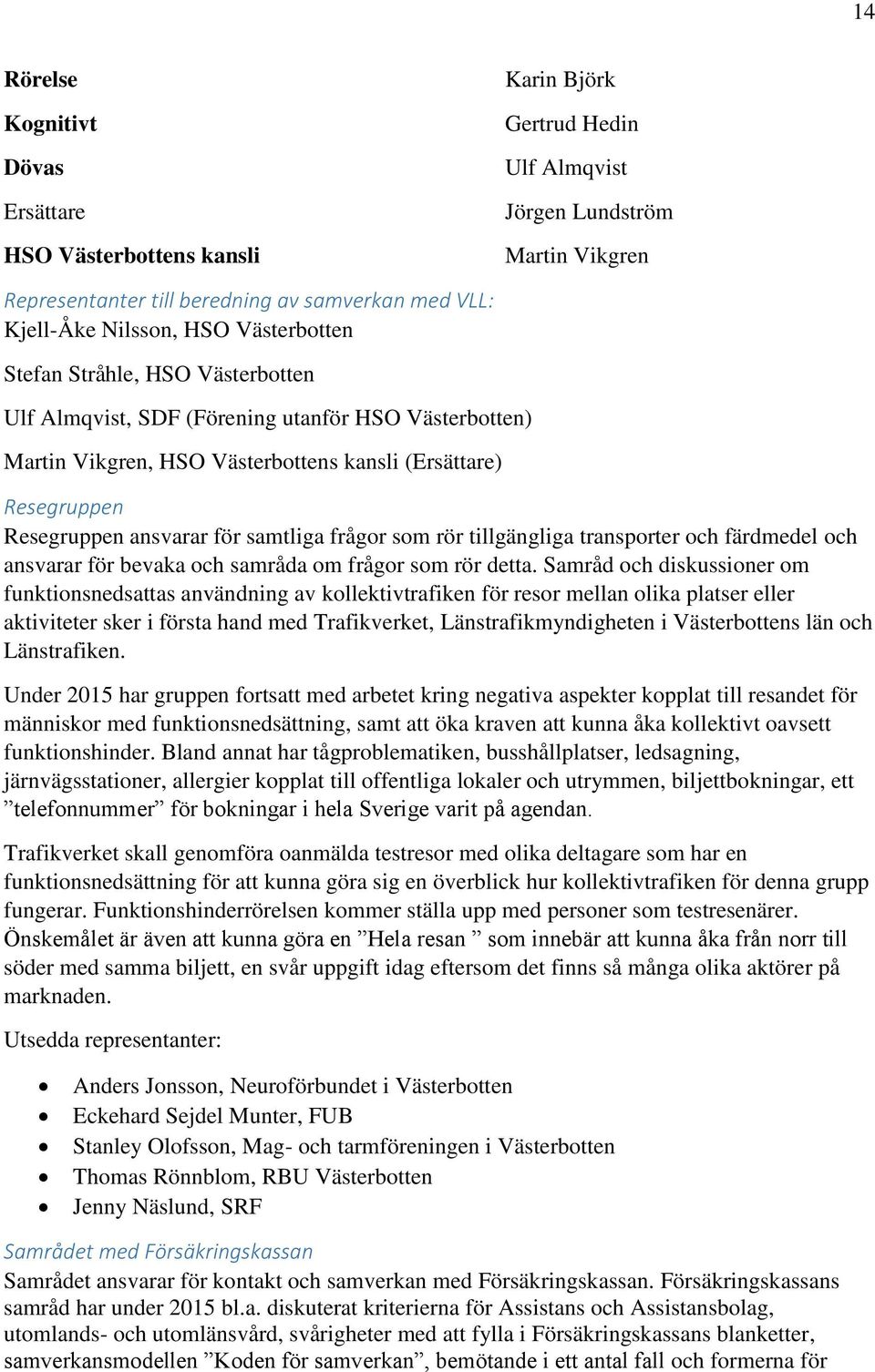 14

| | |
|---|---|
| **Rörelse** | Karin Björk |
| **Kognitivt** | Gertrud Hedin |
| **Dövas** | Ulf Almqvist |
| Ersättare | Jörgen Lundström |
| **HSO Västerbottens kansli** | Martin Vikgren |

Representanter till beredning av samverkan med VLL:
Kjell-Åke Nilsson, HSO Västerbotten

Stefan Stråhle, HSO Västerbotten

Ulf Almqvist, SDF (Förening utanför HSO Västerbotten)

Martin Vikgren, HSO Västerbottens kansli (Ersättare)

Resegruppen
Resegruppen ansvarar för samtliga frågor som rör tillgängliga transporter och färdmedel och ansvarar för bevaka och samråda om frågor som rör detta. Samråd och diskussioner om funktionsnedsattas användning av kollektivtrafiken för resor mellan olika platser eller aktiviteter sker i första hand med Trafikverket, Länstrafikmyndigheten i Västerbottens län och Länstrafiken.

Under 2015 har gruppen fortsatt med arbetet kring negativa aspekter kopplat till resandet för människor med funktionsnedsättning, samt att öka kraven att kunna åka kollektivt oavsett funktionshinder. Bland annat har tågproblematiken, busshållplatser, ledsagning, järnvägsstationer, allergier kopplat till offentliga lokaler och utrymmen, biljettbokningar, ett ”telefonnummer” för bokningar i hela Sverige varit på agendan.

Trafikverket skall genomföra oanmälda testresor med olika deltagare som har en funktionsnedsättning för att kunna göra sig en överblick hur kollektivtrafiken för denna grupp fungerar. Funktionshinderrörelsen kommer ställa upp med personer som testresenärer. Önskemålet är även att kunna göra en ”Hela resan ” som innebär att kunna åka från norr till söder med samma biljett, en svår uppgift idag eftersom det finns så många olika aktörer på marknaden.

Utsedda representanter:

- Anders Jonsson, Neuroförbundet i Västerbotten
- Eckehard Sejdel Munter, FUB
- Stanley Olofsson, Mag- och tarmföreningen i Västerbotten
- Thomas Rönnblom, RBU Västerbotten
- Jenny Näslund, SRF

Samrådet med Försäkringskassan
Samrådet ansvarar för kontakt och samverkan med Försäkringskassan. Försäkringskassans samråd har under 2015 bl.a. diskuterat kriterierna för Assistans och Assistansbolag, utomlands- och utomlänsvård, svårigheter med att fylla i Försäkringskassans blanketter, samverkansmodellen ”Koden för samverkan”, bemötande i ett antal fall och formerna för